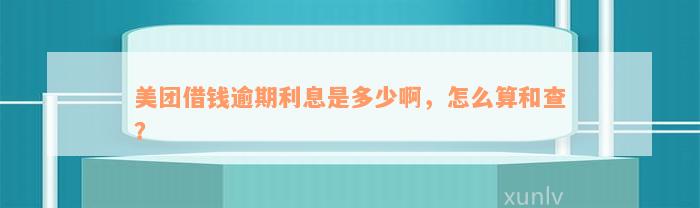 美团借钱逾期利息是多少啊，怎么算和查？

xunlv